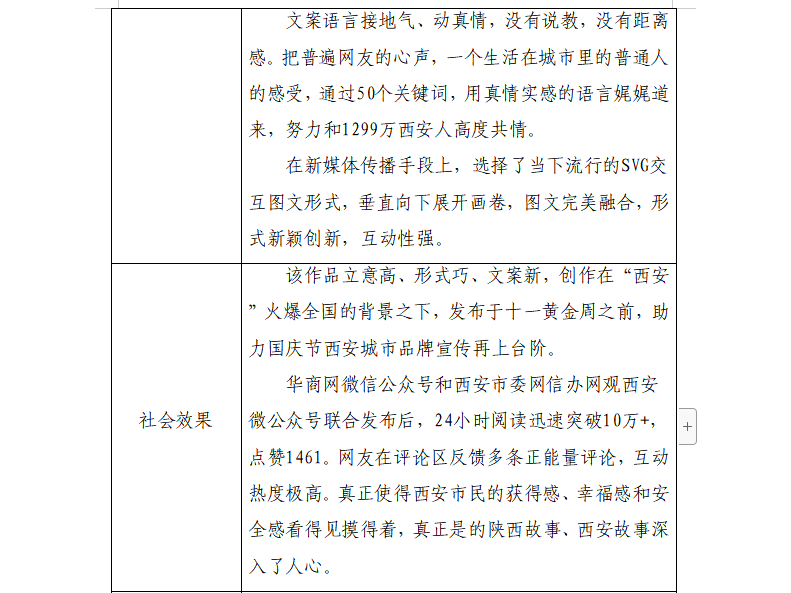 | | 文案语言接地气、动真情，没有说教，没有距离感。把普遍网友的心声，一个生活在城市里的普通人的感受，通过50个关键词，用真情实感的语言娓娓道来，努力和1299万西安人高度共情。<br>在新媒体传播手段上，选择了当下流行的SVG交互图文形式，垂直向下展开画卷，图文完美融合，形式新颖创新，互动性强。 |
|---|---|
| 社会效果 | 该作品立意高、形式巧、文案新，创作在“西安”火爆全国的背景之下，发布于十一黄金周之前，助力国庆节西安城市品牌宣传再上台阶。<br>华商网微信公众号和西安市委网信办网观西安微公众号联合发布后，24小时阅读迅速突破10万+，点赞1461。网友在评论区反馈多条正能量评论，互动热度极高。真正使得西安市民的获得感、幸福感和安全感看得见摸得着，真正是的陕西故事、西安故事深入了人心。 |

+